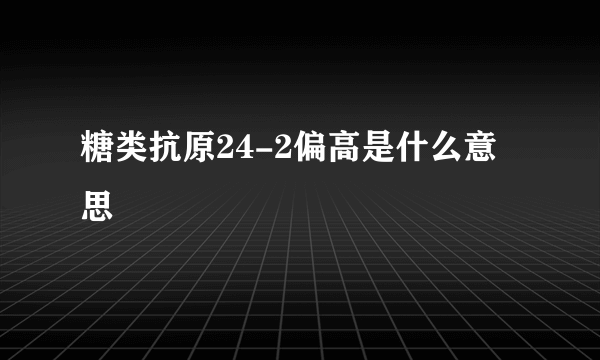 糖类抗原24-2偏高是什么意思